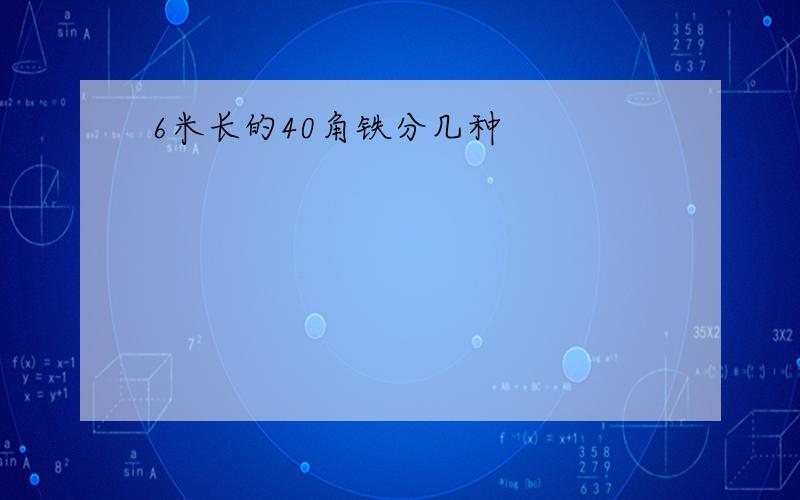 6米长的40角铁分几种